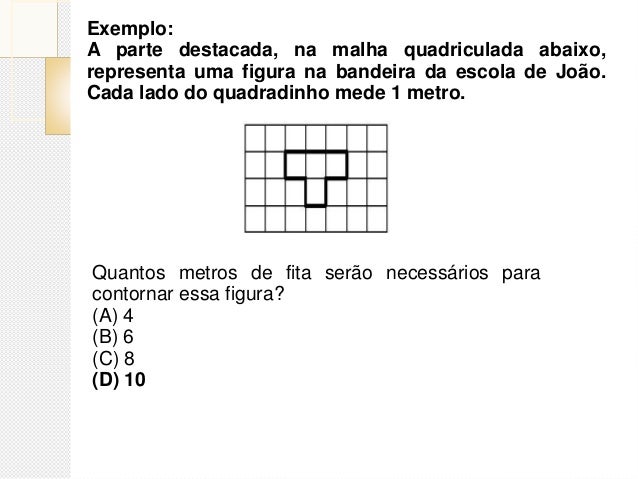 Exemplo:
A parte destacada, na malha quadriculada abaixo, representa uma figura na bandeira da escola de João. Cada lado do quadradinho mede 1 metro.

Quantos metros de fita serão necessários para contornar essa figura?
(A) 4
(B) 6
(C) 8
(D) 10